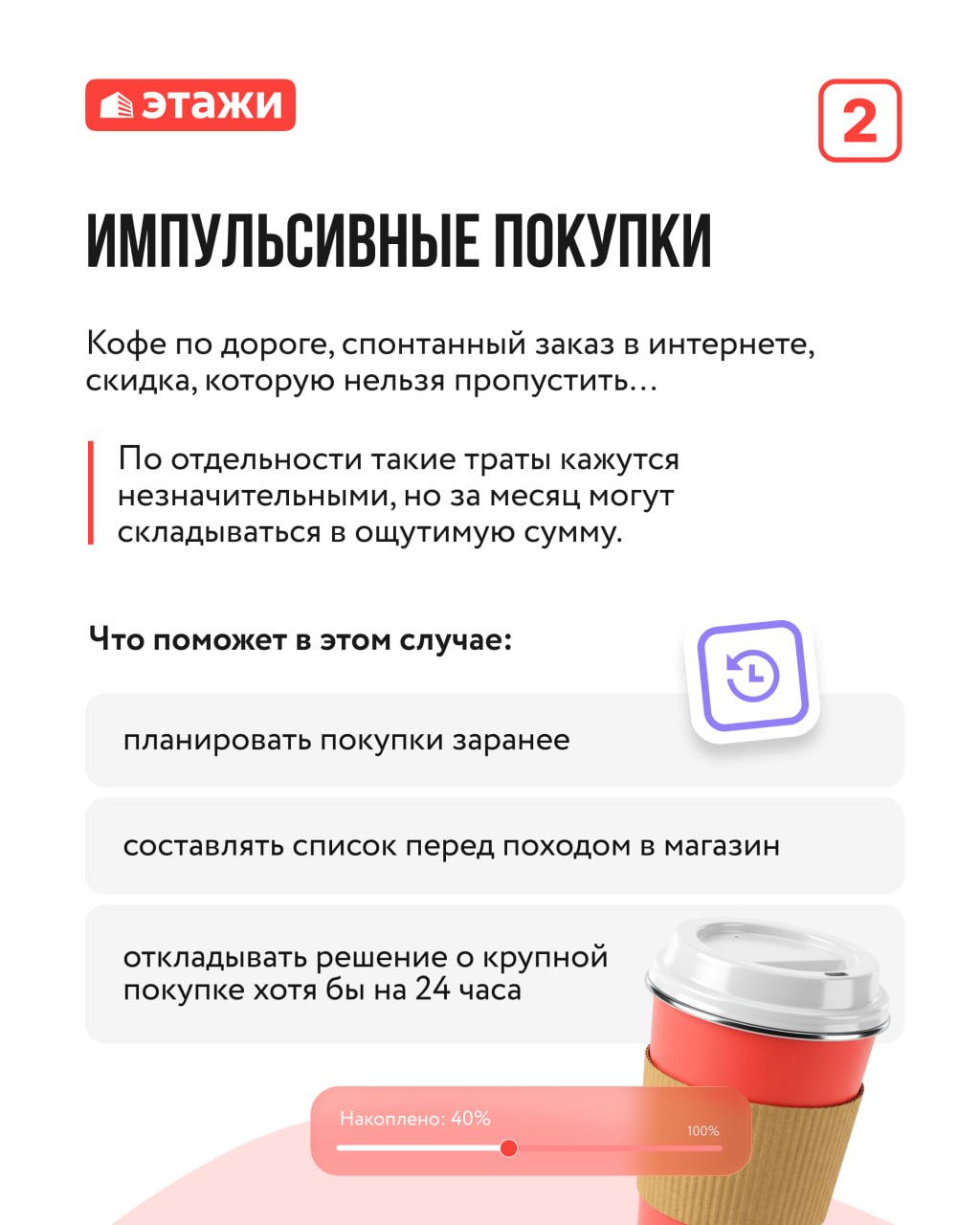 этажи

2

ИМПУЛЬСИВНЫЕ ПОКУПКИ

Кофе по дороге, спонтанный заказ в интернете, скидка, которую нельзя пропустить...

По отдельности такие траты кажутся незначительными, но за месяц могут складываться в ощутимую сумму.

Что поможет в этом случае:

планировать покупки заранее

составлять список перед походом в магазин

откладывать решение о крупной покупке хотя бы на 24 часа

Накоплено: 40%

100%